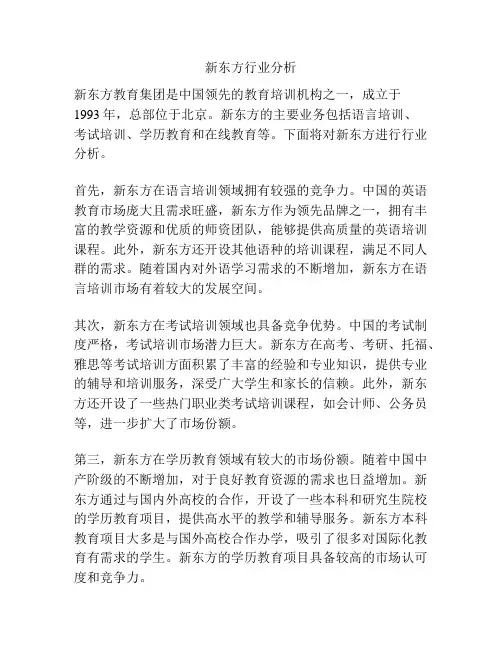 新东方行业分析

新东方教育集团是中国领先的教育培训机构之一，成立于1993年，总部位于北京。新东方的主要业务包括语言培训、考试培训、学历教育和在线教育等。下面将对新东方进行行业分析。

首先，新东方在语言培训领域拥有较强的竞争力。中国的英语教育市场庞大且需求旺盛，新东方作为领先品牌之一，拥有丰富的教学资源和优质的师资团队，能够提供高质量的英语培训课程。此外，新东方还开设其他语种的培训课程，满足不同人群的需求。随着国内对外语学习需求的不断增加，新东方在语言培训市场有着较大的发展空间。

其次，新东方在考试培训领域也具备竞争优势。中国的考试制度严格，考试培训市场潜力巨大。新东方在高考、考研、托福、雅思等考试培训方面积累了丰富的经验和专业知识，提供专业的辅导和培训服务，深受广大学生和家长的信赖。此外，新东方还开设了一些热门职业类考试培训课程，如会计师、公务员等，进一步扩大了市场份额。

第三，新东方在学历教育领域有较大的市场份额。随着中国中产阶级的不断增加，对于良好教育资源的需求也日益增加。新东方通过与国内外高校的合作，开设了一些本科和研究生院校的学历教育项目，提供高水平的教学和辅导服务。新东方本科教育项目大多是与国外高校合作办学，吸引了很多对国际化教育有需求的学生。新东方的学历教育项目具备较高的市场认可度和竞争力。